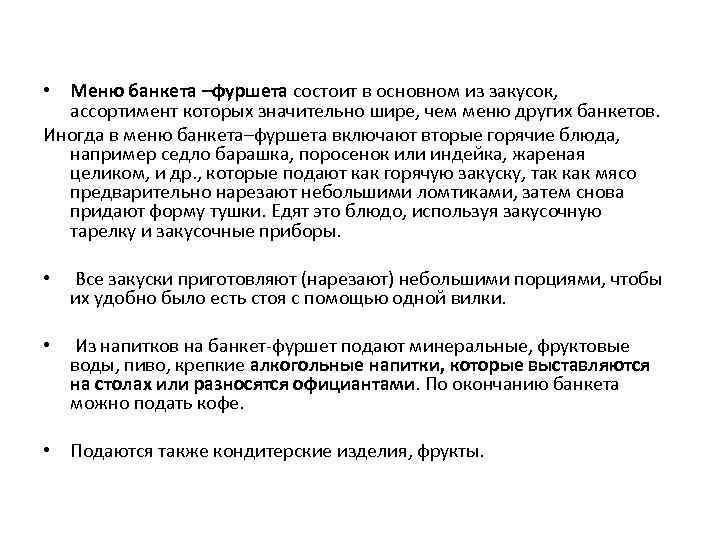 • Меню банкета –фуршета состоит в основном из закусок, ассортимент которых значительно шире, чем меню других банкетов.

Иногда в меню банкета–фуршета включают вторые горячие блюда, например седло барашка, поросенок или индейка, жареная целиком, и др., которые подают как горячую закуску, так как мясо предварительно нарезают небольшими ломтиками, затем снова придают форму тушки. Едят это блюдо, используя закусочную тарелку и закусочные приборы.

• Все закуски приготовляют (нарезают) небольшими порциями, чтобы их удобно было есть стоя с помощью одной вилки.

• Из напитков на банкет-фуршет подают минеральные, фруктовые воды, пиво, крепкие алкогольные напитки, которые выставляются на столах или разносятся официантами. По окончанию банкета можно подать кофе.

• Подаются также кондитерские изделия, фрукты.